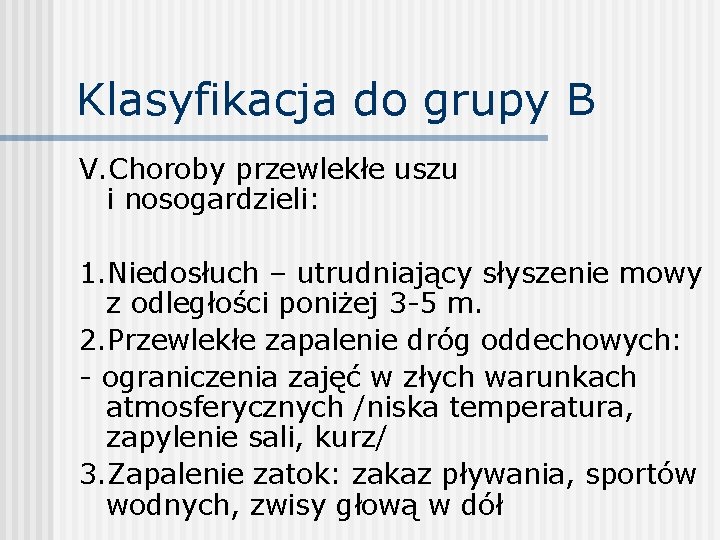 Klasyfikacja do grupy B

V.Choroby przewlekłe uszu i nosogardzieli:

1.Niedosłuch – utrudniający słyszenie mowy z odległości poniżej 3-5 m.

2.Przewlekłe zapalenie dróg oddechowych:

- ograniczenia zajęć w złych warunkach atmosferycznych /niska temperatura, zapylenie sali, kurz/

3.Zapalenie zatok: zakaz pływania, sportów wodnych, zwisy głową w dół